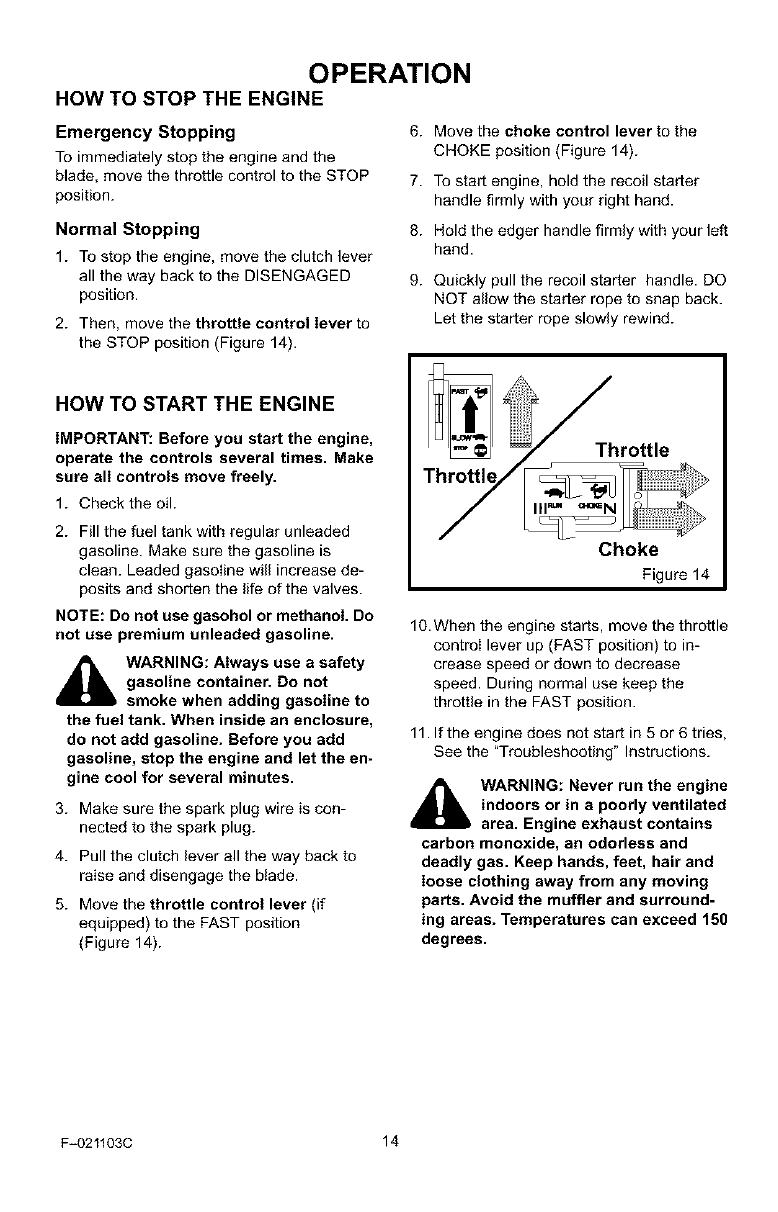 OPERATION

HOW TO STOP THE ENGINE

Emergency Stopping

To immediately stop the engine and the blade, move the throttle control to the STOP position.

Normal Stopping

1. To stop the engine, move the clutch lever all the way back to the DISENGAGED position.

2. Then, move the throttle control lever to the STOP position (Figure 14).

HOW TO START THE ENGINE

IMPORTANT: Before you start the engine, operate the controls several times. Make sure all controls move freely.

1. Check the oil.

2. Fill the fuel tank with regular unleaded gasoline. Make sure the gasoline is clean. Leaded gasoline will increase deposits and shorten the life of the valves.

NOTE: Do not use gasohol or methanol. Do not use premium unleaded gasoline.

WARNING: Always use a safety gasoline container. Do not smoke when adding gasoline to the fuel tank. When inside an enclosure, do not add gasoline. Before you add gasoline, stop the engine and let the engine cool for several minutes.

3. Make sure the spark plug wire is connected to the spark plug.

4. Pull the clutch lever all the way back to raise and disengage the blade.

5. Move the throttle control lever (if equipped) to the FAST position (Figure 14).

6. Move the choke control lever to the CHOKE position (Figure 14).

7. To start engine, hold the recoil starter handle firmly with your right hand.

8. Hold the edger handle firmly with your left hand.

9. Quickly pull the recoil starter handle. DO NOT allow the starter rope to snap back. Let the starter rope slowly rewind.

FAST
SLOW
STOP
Throttle
Throttle
RUN
CHOKE
Choke
Figure 14

10. When the engine starts, move the throttle control lever up (FAST position) to increase speed or down to decrease speed. During normal use keep the throttle in the FAST position.

11. If the engine does not start in 5 or 6 tries, See the "Troubleshooting" Instructions.

WARNING: Never run the engine indoors or in a poorly ventilated area. Engine exhaust contains carbon monoxide, an odorless and deadly gas. Keep hands, feet, hair and loose clothing away from any moving parts. Avoid the muffler and surrounding areas. Temperatures can exceed 150 degrees.

F-021103C

14